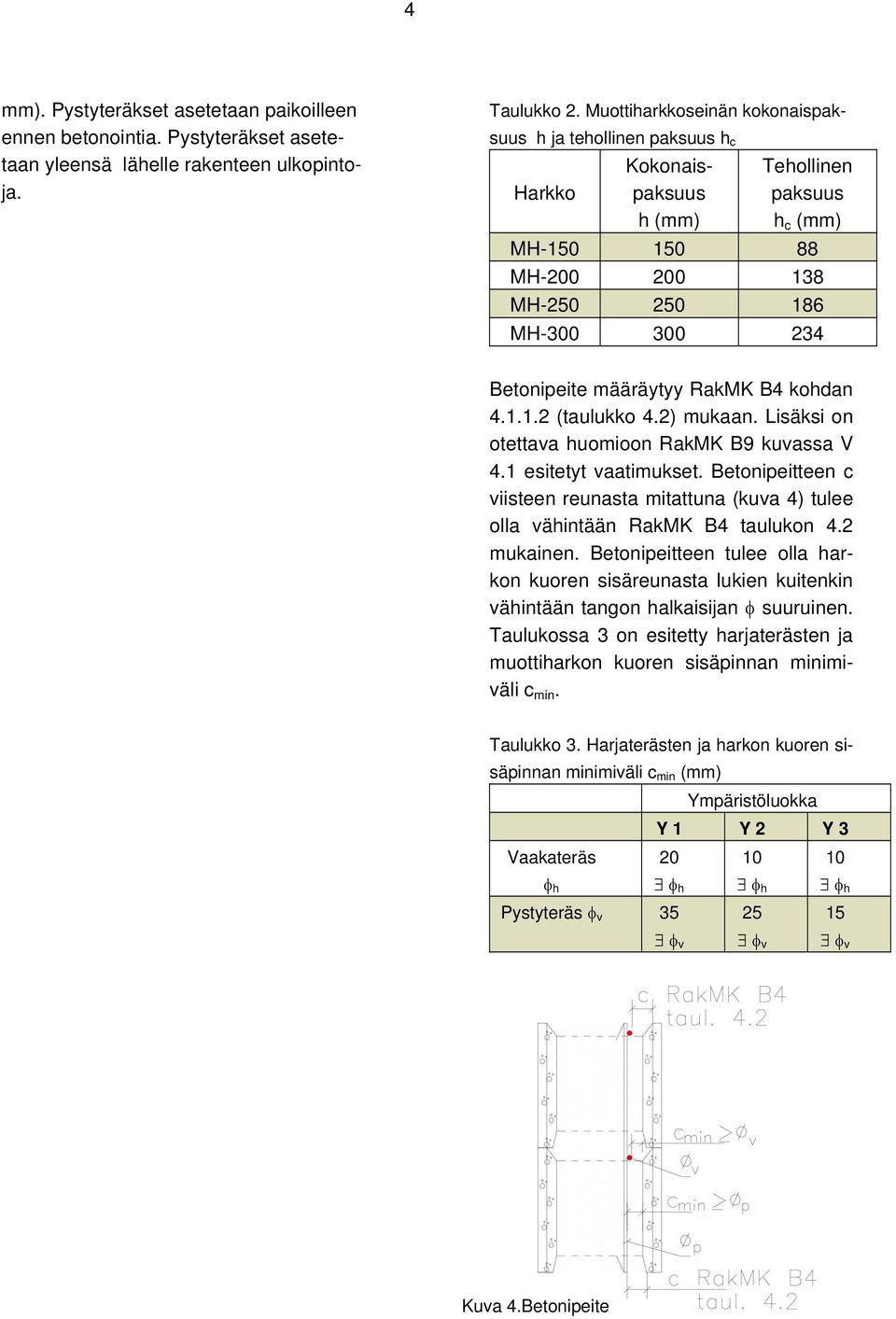 4

mm). Pystyteräkset asetetaan paikoilleen ennen betonointia. Pystyteräkset asetetaan yleensä lähelle rakenteen ulkopintoja.

Taulukko 2. Muottiharkkoseinän kokonaispaksuus h ja tehollinen paksuus $h_c$

| Harkko | Kokonaispaksuus h (mm) | Tehollinen paksuus $h_c$ (mm) |
|---|---|---|
| MH-150 | 150 | 88 |
| MH-200 | 200 | 138 |
| MH-250 | 250 | 186 |
| MH-300 | 300 | 234 |

Betonipeite määräytyy RakMK B4 kohdan 4.1.1.2 (taulukko 4.2) mukaan. Lisäksi on otettava huomioon RakMK B9 kuvassa V 4.1 esitetyt vaatimukset. Betonipeitteen c viisteen reunasta mitattuna (kuva 4) tulee olla vähintään RakMK B4 taulukon 4.2 mukainen. Betonipeitteen tulee olla harkon kuoren sisäreunasta lukien kuitenkin vähintään tangon halkaisijan $\phi$ suuruinen. Taulukossa 3 on esitetty harjaterästen ja muottiharkon kuoren sisäpinnan minimiväli $c_{min}$.

Taulukko 3. Harjaterästen ja harkon kuoren sisäpinnan minimiväli $c_{min}$ (mm)

| | Ympäristöluokka | | |
|---|---|---|---|
| | Y 1 | Y 2 | Y 3 |
| Vaakateräs $\phi_h$ | 20 $\exists\ \phi_h$ | 10 $\exists\ \phi_h$ | 10 $\exists\ \phi_h$ |
| Pystyteräs $\phi_v$ | 35 $\exists\ \phi_v$ | 25 $\exists\ \phi_v$ | 15 $\exists\ \phi_v$ |

c RakMK B4 taul. 4.2
$c_{min} \geq \phi_v$
$\phi_v$
$c_{min} \geq \phi_p$
$\phi_p$
c RakMK B4 taul. 4.2

Kuva 4.Betonipeite